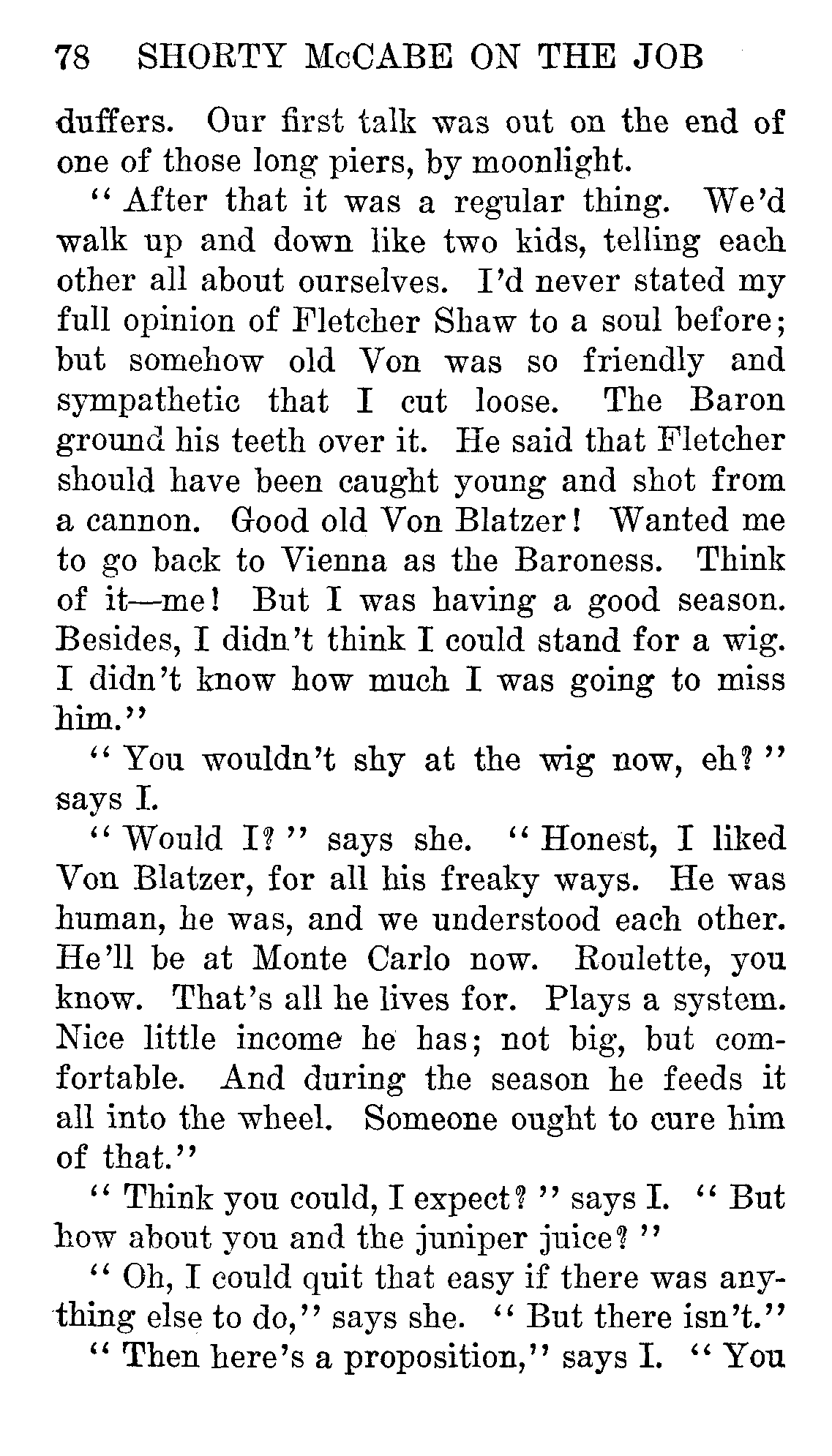 78 SHORTY McCABE ON THE JOB

duffers. Our first talk was out on the end of one of those long piers, by moonlight.

"After that it was a regular thing. We'd walk up and down like two kids, telling each other all about ourselves. I'd never stated my full opinion of Fletcher Shaw to a soul before; but somehow old Von was so friendly and sympathetic that I cut loose. The Baron ground his teeth over it. He said that Fletcher should have been caught young and shot from a cannon. Good old Von Blatzer! Wanted me to go back to Vienna as the Baroness. Think of it—me! But I was having a good season. Besides, I didn't think I could stand for a wig. I didn't know how much I was going to miss him."

"You wouldn't shy at the wig now, eh?" says I.

"Would I?" says she. "Honest, I liked Von Blatzer, for all his freaky ways. He was human, he was, and we understood each other. He'll be at Monte Carlo now. Roulette, you know. That's all he lives for. Plays a system. Nice little income he has; not big, but comfortable. And during the season he feeds it all into the wheel. Someone ought to cure him of that."

"Think you could, I expect?" says I. "But how about you and the juniper juice?"

"Oh, I could quit that easy if there was anything else to do," says she. "But there isn't."

"Then here's a proposition," says I. "You